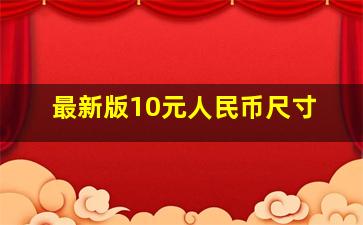 最新版10元人民币尺寸